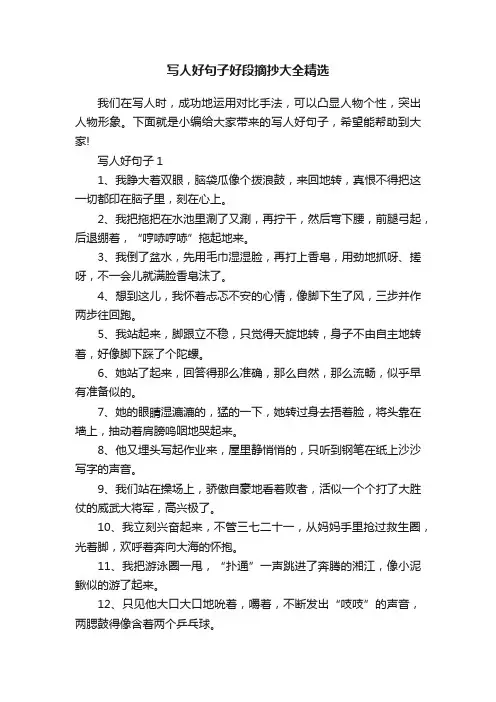 写人好句子好段摘抄大全精选

我们在写人时，成功地运用对比手法，可以凸显人物个性，突出人物形象。下面就是小编给大家带来的写人好句子，希望能帮助到大家!

写人好句子 1

1、我睁大着双眼，脑袋瓜像个拨浪鼓，来回地转，真恨不得把这一切都印在脑子里，刻在心上。

2、我把拖把在水池里涮了又涮，再拧干，然后弯下腰，前腿弓起，后退绷着，“哼哧哼哧”拖起地来。

3、我倒了盆水，先用毛巾湿湿脸，再打上香皂，用劲地抓呀、搓呀，不一会儿就满脸香皂沫了。

4、想到这儿，我怀着忐忑不安的心情，像脚下生了风，三步并作两步往回跑。

5、我站起来，脚跟立不稳，只觉得天旋地转，身子不由自主地转着，好像脚下踩了个陀螺。

6、她站了起来，回答得那么准确，那么自然，那么流畅，似乎早有准备似的。

7、她的眼睛湿漉漉的，猛的一下，她转过身去捂着脸，将头靠在墙上，抽动着肩膀呜咽地哭起来。

8、他又埋头写起作业来，屋里静悄悄的，只听到钢笔在纸上沙沙写字的声音。

9、我们站在操场上，骄傲自豪地看着败者，活似一个个打了大胜仗的威武大将军，高兴极了。

10、我立刻兴奋起来，不管三七二十一，从妈妈手里抢过救生圈，光着脚，欢呼着奔向大海的怀抱。

11、我把游泳圈一甩，“扑通”一声跳进了奔腾的湘江，像小泥鳅似的游了起来。

12、只见他大口大口地吮着，嚼着，不断发出“吱吱”的声音，两腮鼓得像含着两个乒乓球。